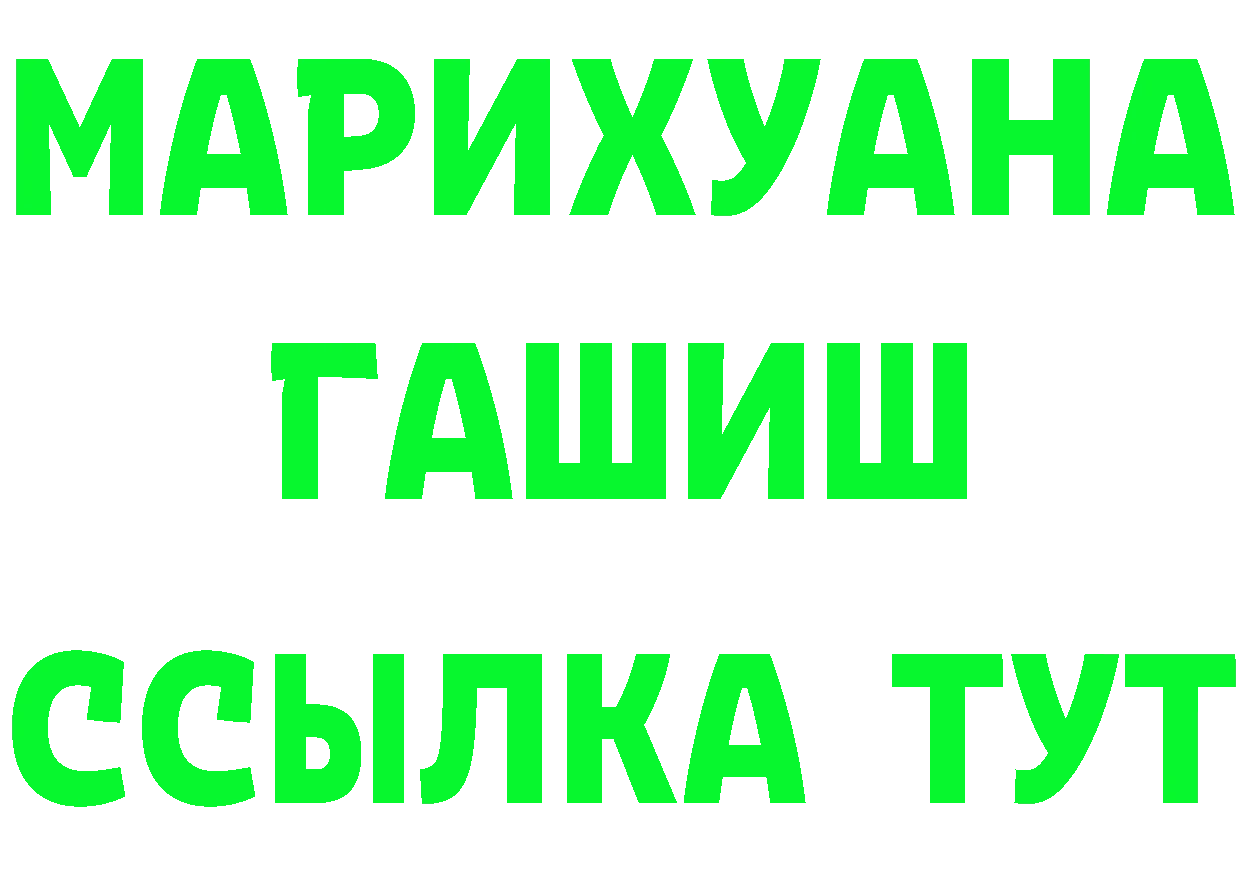 МАРИХУАНА
ГАШИШ
ССЫЛКА ТУТ